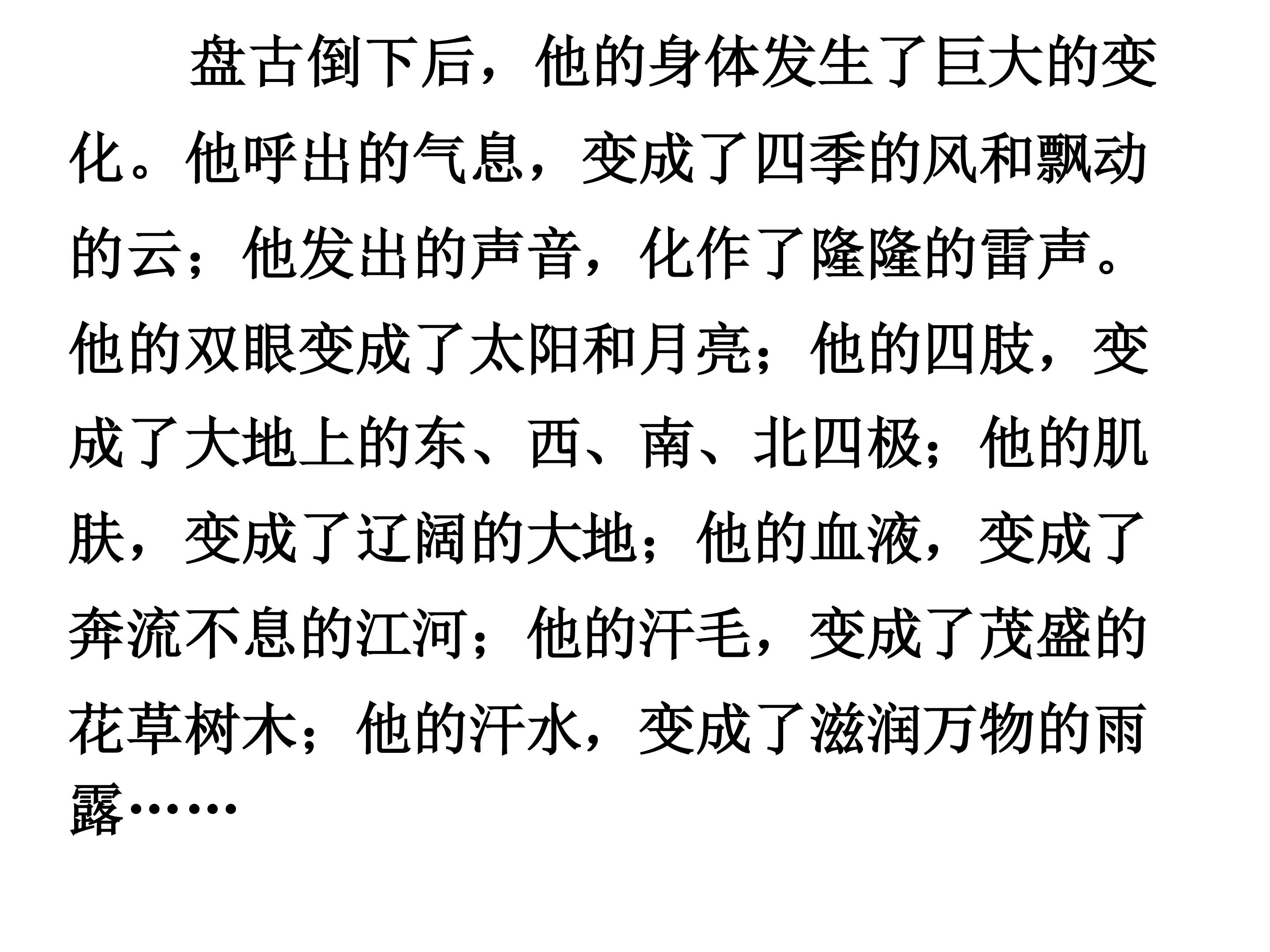 盘古倒下后，他的身体发生了巨大的变化。他呼出的气息，变成了四季的风和飘动的云；他发出的声音，化作了隆隆的雷声。他的双眼变成了太阳和月亮；他的四肢，变成了大地上的东、西、南、北四极；他的肌肤，变成了辽阔的大地；他的血液，变成了奔流不息的江河；他的汗毛，变成了茂盛的花草树木；他的汗水，变成了滋润万物的雨露……